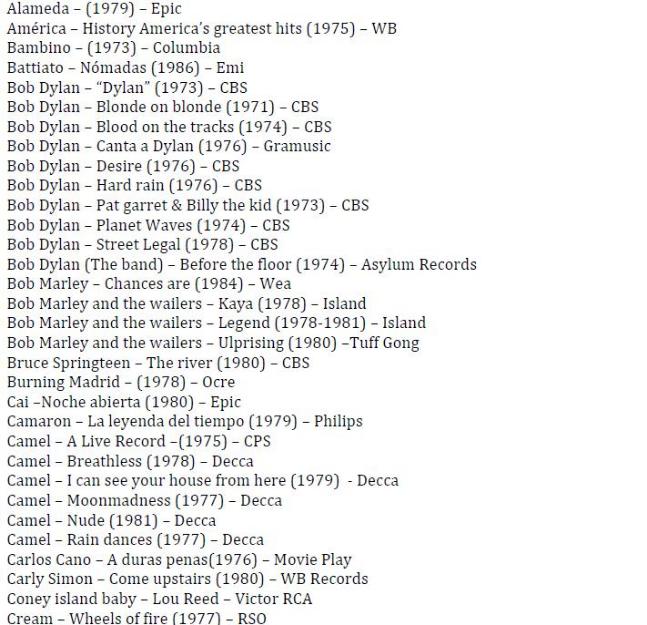 Alameda – (1979) – Epic
América – History America's greatest hits (1975) – WB
Bambino – (1973) – Columbia
Battiato – Nómadas (1986) – Emi
Bob Dylan – "Dylan" (1973) – CBS
Bob Dylan – Blonde on blonde (1971) – CBS
Bob Dylan – Blood on the tracks (1974) – CBS
Bob Dylan – Canta a Dylan (1976) – Gramusic
Bob Dylan – Desire (1976) – CBS
Bob Dylan – Hard rain (1976) – CBS
Bob Dylan – Pat garret & Billy the kid (1973) – CBS
Bob Dylan – Planet Waves (1974) – CBS
Bob Dylan – Street Legal (1978) – CBS
Bob Dylan (The band) – Before the floor (1974) – Asylum Records
Bob Marley – Chances are (1984) – Wea
Bob Marley and the wailers – Kaya (1978) – Island
Bob Marley and the wailers – Legend (1978-1981) – Island
Bob Marley and the wailers – Ulprising (1980) –Tuff Gong
Bruce Springteen – The river (1980) – CBS
Burning Madrid – (1978) – Ocre
Cai –Noche abierta (1980) – Epic
Camaron – La leyenda del tiempo (1979) – Philips
Camel – A Live Record –(1975) – CPS
Camel – Breathless (1978) – Decca
Camel – I can see your house from here (1979) - Decca
Camel – Moonmadness (1977) – Decca
Camel – Nude (1981) – Decca
Camel – Rain dances (1977) – Decca
Carlos Cano – A duras penas(1976) – Movie Play
Carly Simon – Come upstairs (1980) – WB Records
Coney island baby – Lou Reed – Victor RCA
Cream – Wheels of fire (1977) – RSO